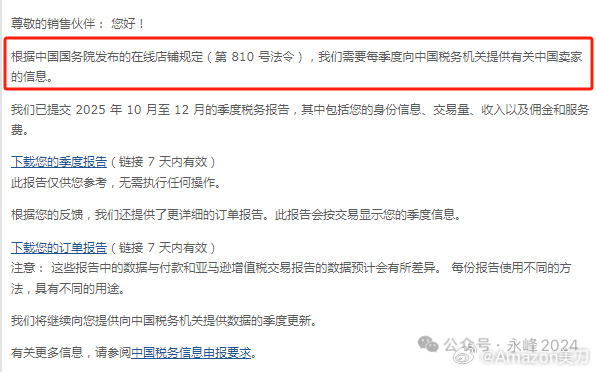 尊敬的销售伙伴： 您好！

根据中国国务院发布的在线店铺规定（第 810 号法令），我们需要每季度向中国税务机关提供有关中国卖家的信息。

我们已提交 2025 年 10 月至 12 月的季度税务报告，其中包括您的身份信息、交易量、收入以及佣金和服务费。

下载您的季度报告（链接 7 天内有效）
此报告仅供您参考，无需执行任何操作。

根据您的反馈，我们还提供了更详细的订单报告。此报告会按交易显示您的季度信息。

下载您的订单报告（链接 7 天内有效）
注意： 这些报告中的数据与付款和亚马逊增值税交易报告的数据预计会有所差异。 每份报告使用不同的方法，具有不同的用途。

我们将继续向您提供向中国税务机关提供数据的季度更新。

有关更多信息，请参阅中国税务信息申报要求。

公众号 · 永峰2024
@Amazon美刀